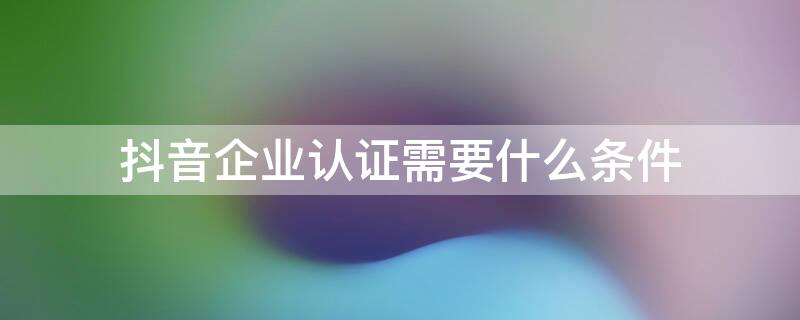 抖音企业认证需要什么条件